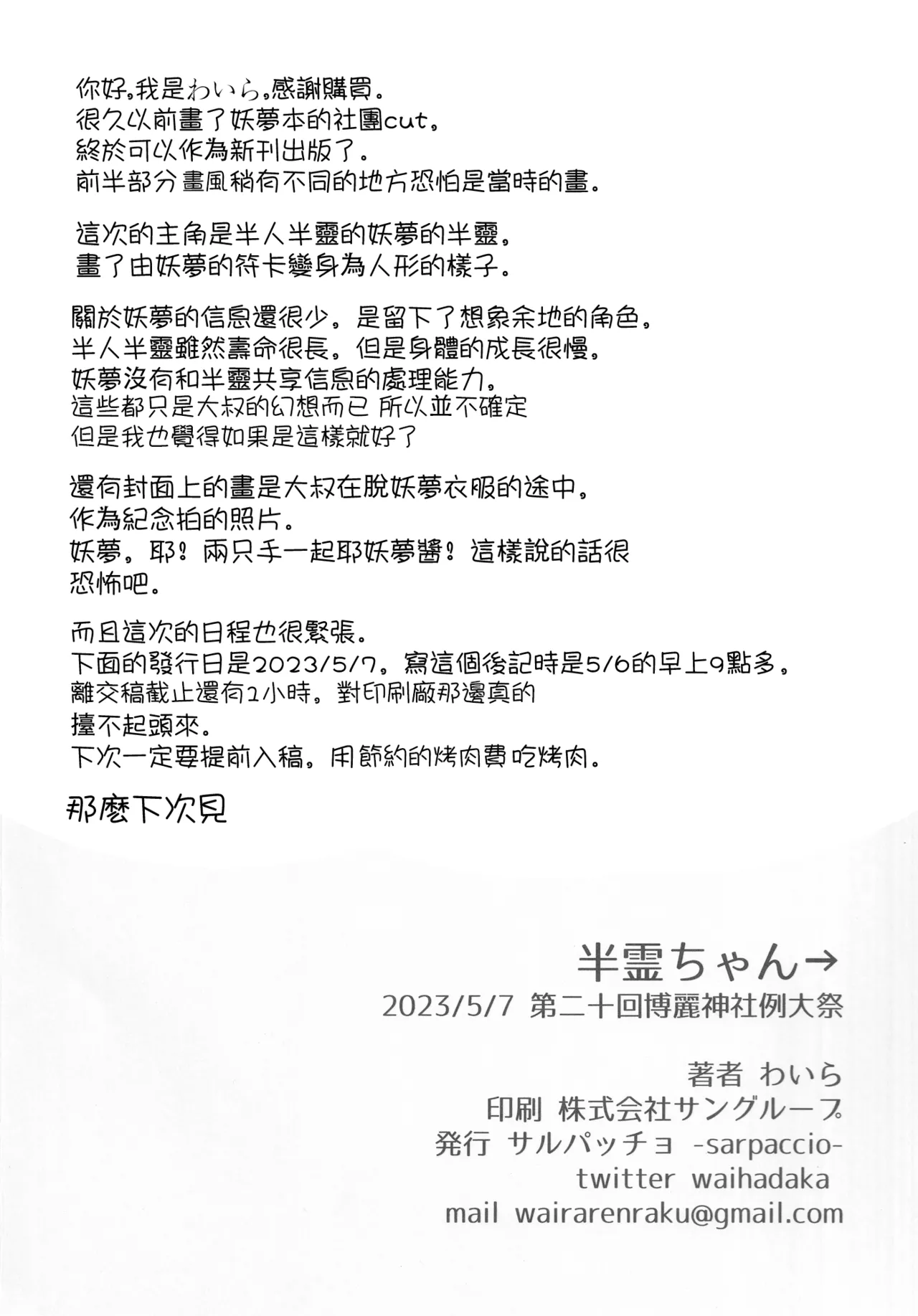 你好。我是わいら。感謝購買。
很久以前畫了妖夢本的社團cut。
終於可以作為新刊出版了。
前半部分畫風稍有不同的地方恐怕是當時的畫。

這次的主角是半人半靈的妖夢的半靈。
畫了由妖夢的符卡變身為人形的樣子。

關於妖夢的信息還很少。是留下了想象余地的角色。
半人半靈雖然壽命很長。但是身體的成長很慢。
妖夢沒有和半靈共享信息的處理能力。
這些都只是大叔的幻想而已 所以並不確定
但是我也覺得如果是這樣就好了

還有封面上的畫是大叔在脫妖夢衣服的途中。
作為紀念拍的照片。
妖夢。耶！兩只手一起耶妖夢醬！這樣說的話很恐怖吧。

而且這次的日程也很緊張。
下面的發行日是2023/5/7。寫這個後記時是5/6的早上9點多。
離交稿截止還有2小時。對印刷廠那邊真的擡不起頭來。
下次一定要提前入稿。用節約的烤肉費吃烤肉。

那麼下次見

半霊ちゃん→
2023/5/7 第二十回博麗神社例大祭

著者 わいら
印刷 株式会社サングループ
発行 サルパッチョ -sarpaccio-
twitter waihadaka
mail wairarenraku@gmail.com